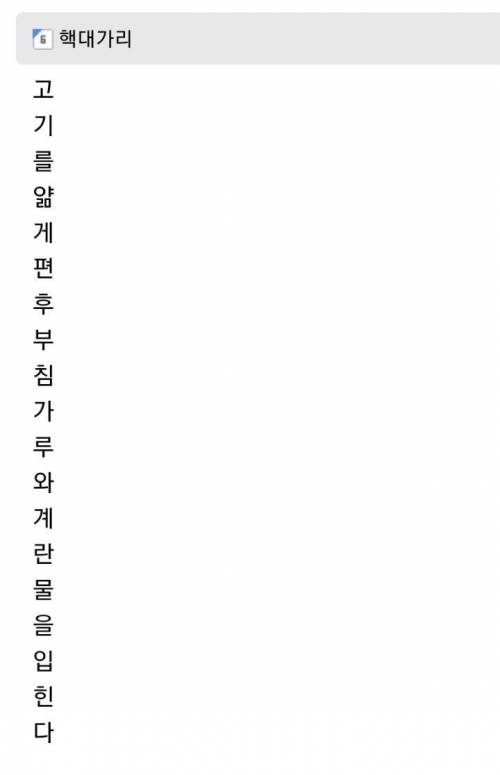 핵대가리

고
기
를
얇
게
편
후
부
침
가
루
와
계
란
물
을
입
힌
다